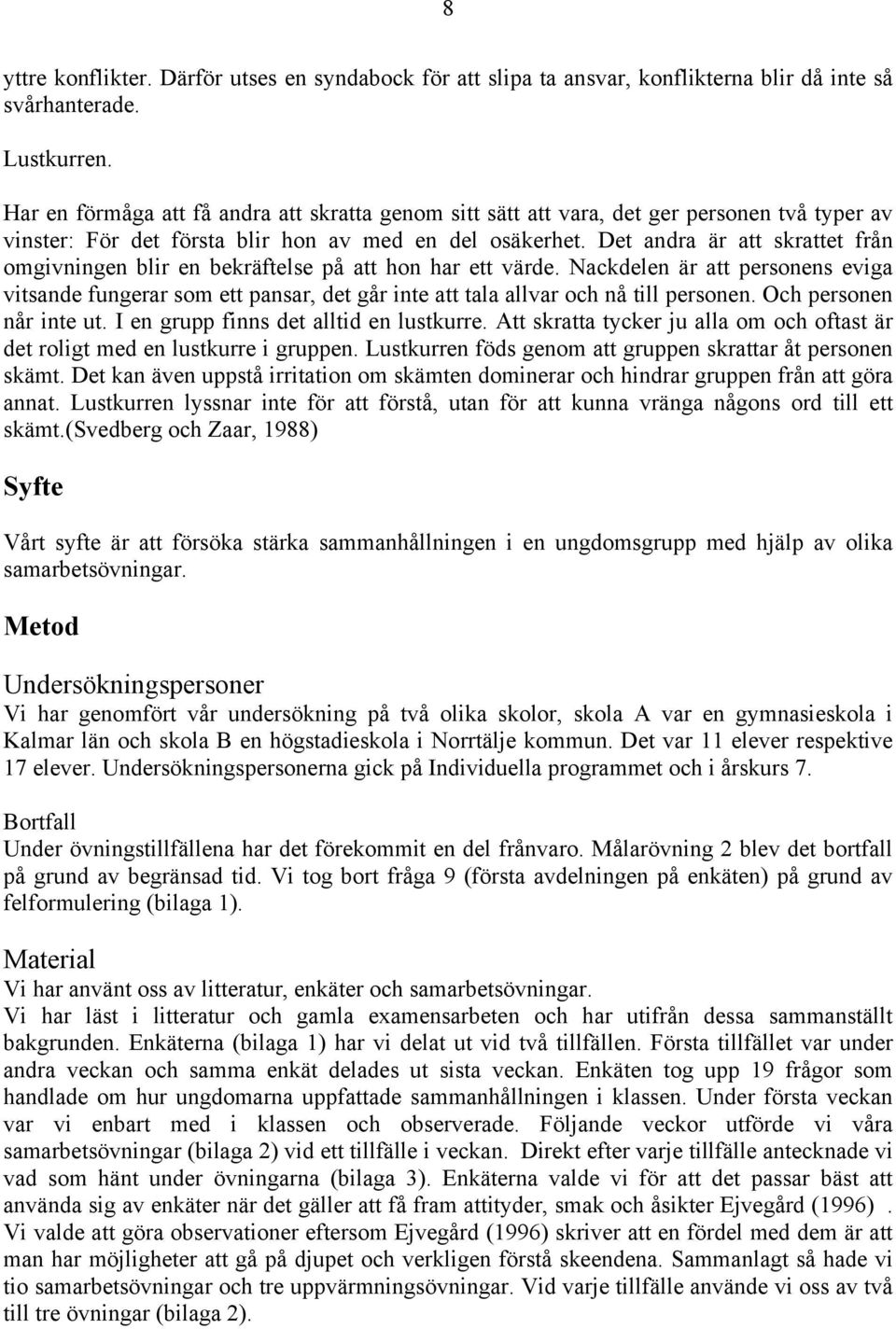 8

yttre konflikter. Därför utses en syndabock för att slipa ta ansvar, konflikterna blir då inte så svårhanterade.

Lustkurren.

Har en förmåga att få andra att skratta genom sitt sätt att vara, det ger personen två typer av vinster: För det första blir hon av med en del osäkerhet. Det andra är att skrattet från omgivningen blir en bekräftelse på att hon har ett värde. Nackdelen är att personens eviga vitsande fungerar som ett pansar, det går inte att tala allvar och nå till personen. Och personen når inte ut. I en grupp finns det alltid en lustkurre. Att skratta tycker ju alla om och oftast är det roligt med en lustkurre i gruppen. Lustkurren föds genom att gruppen skrattar åt personen skämt. Det kan även uppstå irritation om skämten dominerar och hindrar gruppen från att göra annat. Lustkurren lyssnar inte för att förstå, utan för att kunna vränga någons ord till ett skämt.(Svedberg och Zaar, 1988)

Syfte

Vårt syfte är att försöka stärka sammanhållningen i en ungdomsgrupp med hjälp av olika samarbetsövningar.

Metod

Undersökningspersoner

Vi har genomfört vår undersökning på två olika skolor, skola A var en gymnasieskola i Kalmar län och skola B en högstadieskola i Norrtälje kommun. Det var 11 elever respektive 17 elever. Undersökningspersonerna gick på Individuella programmet och i årskurs 7.

Bortfall

Under övningstillfällena har det förekommit en del frånvaro. Målarövning 2 blev det bortfall på grund av begränsad tid. Vi tog bort fråga 9 (första avdelningen på enkäten) på grund av felformulering (bilaga 1).

Material

Vi har använt oss av litteratur, enkäter och samarbetsövningar.
Vi har läst i litteratur och gamla examensarbeten och har utifrån dessa sammanställt bakgrunden. Enkäterna (bilaga 1) har vi delat ut vid två tillfällen. Första tillfället var under andra veckan och samma enkät delades ut sista veckan. Enkäten tog upp 19 frågor som handlade om hur ungdomarna uppfattade sammanhållningen i klassen. Under första veckan var vi enbart med i klassen och observerade. Följande veckor utförde vi våra samarbetsövningar (bilaga 2) vid ett tillfälle i veckan. Direkt efter varje tillfälle antecknade vi vad som hänt under övningarna (bilaga 3). Enkäterna valde vi för att det passar bäst att använda sig av enkäter när det gäller att få fram attityder, smak och åsikter Ejvegård (1996) . Vi valde att göra observationer eftersom Ejvegård (1996) skriver att en fördel med dem är att man har möjligheter att gå på djupet och verkligen förstå skeendena. Sammanlagt så hade vi tio samarbetsövningar och tre uppvärmningsövningar. Vid varje tillfälle använde vi oss av två till tre övningar (bilaga 2).